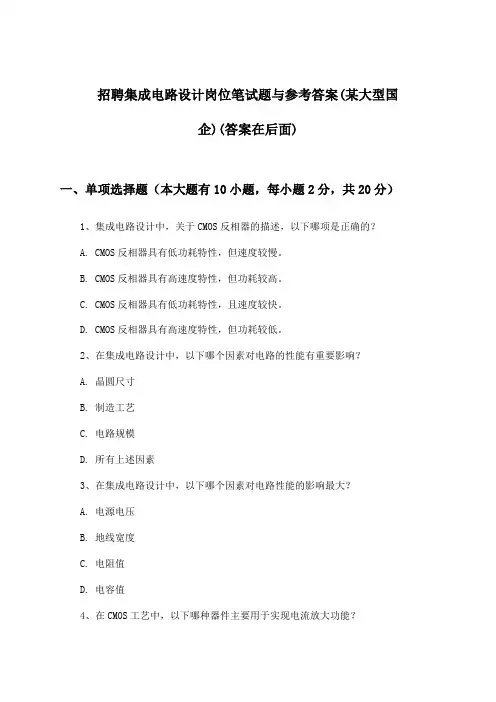 招聘集成电路设计岗位笔试题与参考答案(某大型国企)(答案在后面)

一、单项选择题（本大题有10小题，每小题2分，共20分）

1、集成电路设计中，关于CMOS反相器的描述，以下哪项是正确的？

A. CMOS反相器具有低功耗特性，但速度较慢。

B. CMOS反相器具有高速度特性，但功耗较高。

C. CMOS反相器具有低功耗特性，且速度较快。

D. CMOS反相器具有高速度特性，但功耗较低。

2、在集成电路设计中，以下哪个因素对电路的性能有重要影响？

A. 晶圆尺寸

B. 制造工艺

C. 电路规模

D. 所有上述因素

3、在集成电路设计中，以下哪个因素对电路性能的影响最大？

A. 电源电压

B. 地线宽度

C. 电阻值

D. 电容值

4、在CMOS工艺中，以下哪种器件主要用于实现电流放大功能？